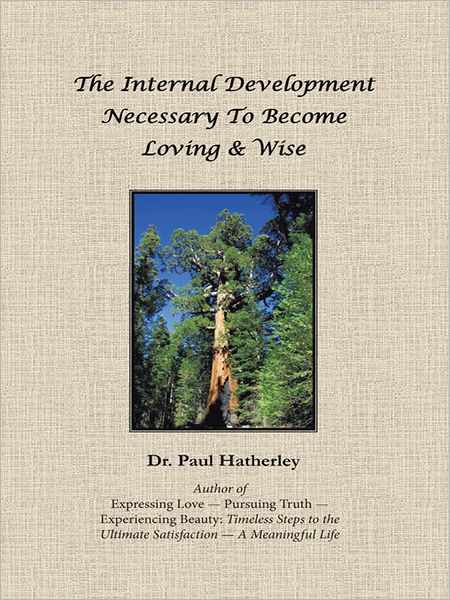 The Internal Development Necessary To Become Loving & Wise

Dr. Paul Hatherley

Author of
Expressing Love — Pursuing Truth — Experiencing Beauty: Timeless Steps to the Ultimate Satisfaction — A Meaningful Life